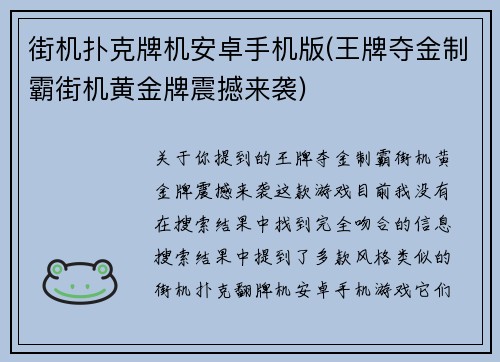 街机扑克牌机安卓手机版(王牌夺金制霸街机黄金牌震撼来袭)

关于你提到的王牌夺金制霸街机黄金牌震撼来袭这款游戏目前我没有在搜索结果中找到完全吻合的信息搜索结果中提到了多款风格类似的街机扑克翻牌机安卓手机游戏它们